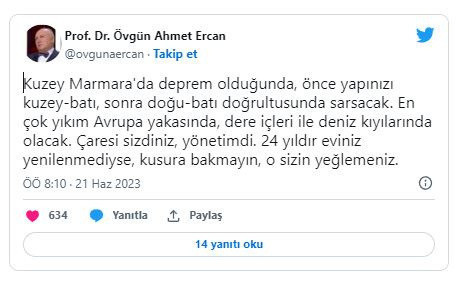 Prof. Dr. Övgün Ahmet Ercan
@ovgunaercan · Takip et

Kuzey Marmara'da deprem olduğunda, önce yapınızı kuzey-batı, sonra doğu-batı doğrultusunda sarsacak. En çok yıkım Avrupa yakasında, dere içleri ile deniz kıyılarında olacak. Çaresi sizdiniz, yönetimdi. 24 yıldır eviniz yenilenmediyse, kusura bakmayın, o sizin yeğlemeniz.

ÖÖ 8:10 · 21 Haz 2023

634 Yanıtla Paylaş

14 yanıtı oku